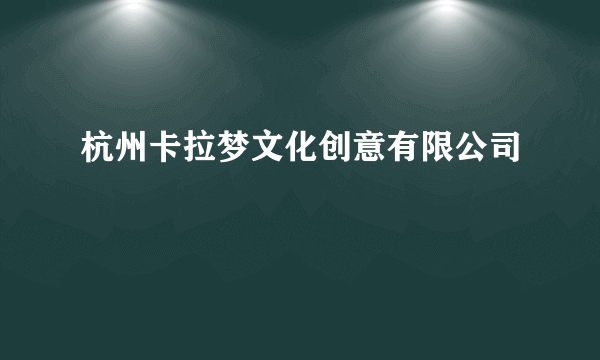 杭州卡拉梦文化创意有限公司